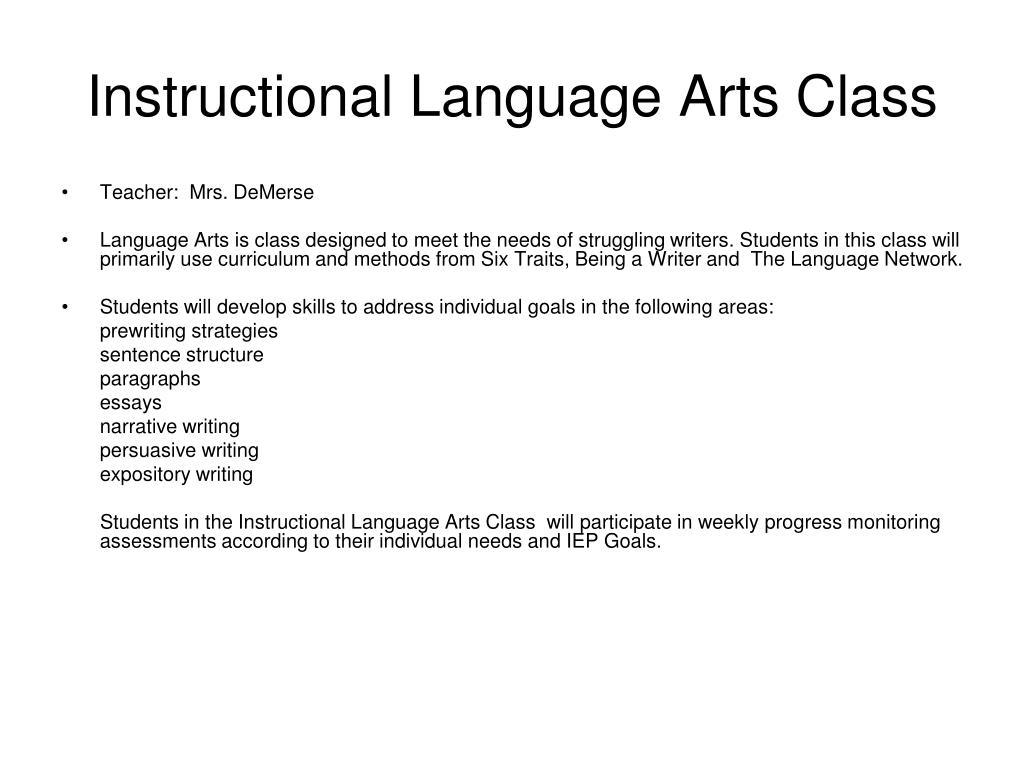 Instructional Language Arts Class

• Teacher: Mrs. DeMerse

• Language Arts is class designed to meet the needs of struggling writers. Students in this class will primarily use curriculum and methods from Six Traits, Being a Writer and The Language Network.

• Students will develop skills to address individual goals in the following areas:
prewriting strategies
sentence structure
paragraphs
essays
narrative writing
persuasive writing
expository writing

Students in the Instructional Language Arts Class will participate in weekly progress monitoring assessments according to their individual needs and IEP Goals.